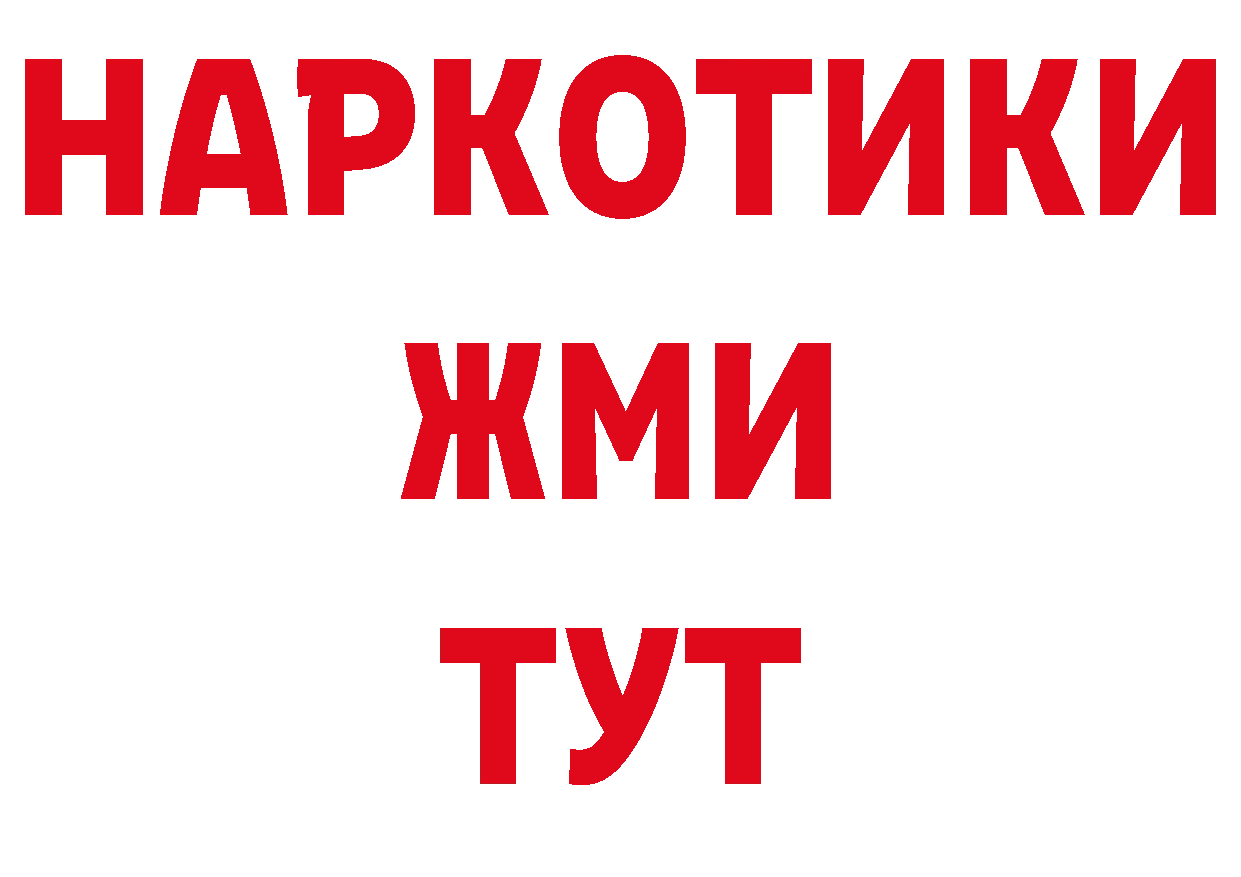 НАРКОТИКИ
ЖМИ
ТУТ